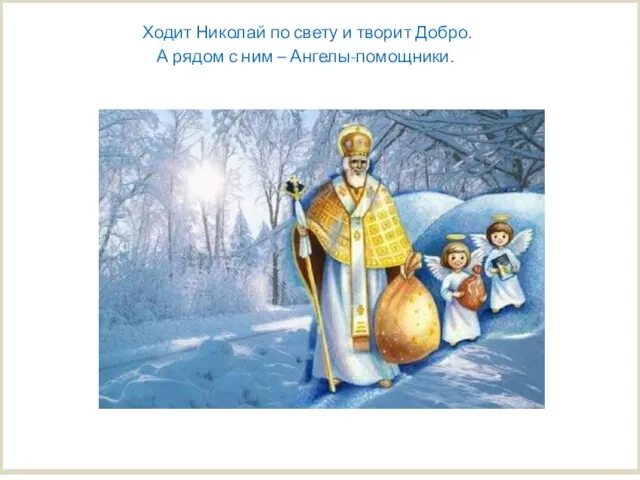 Ходит Николай по свету и творит Добро.
А рядом с ним – Ангелы-помощники.